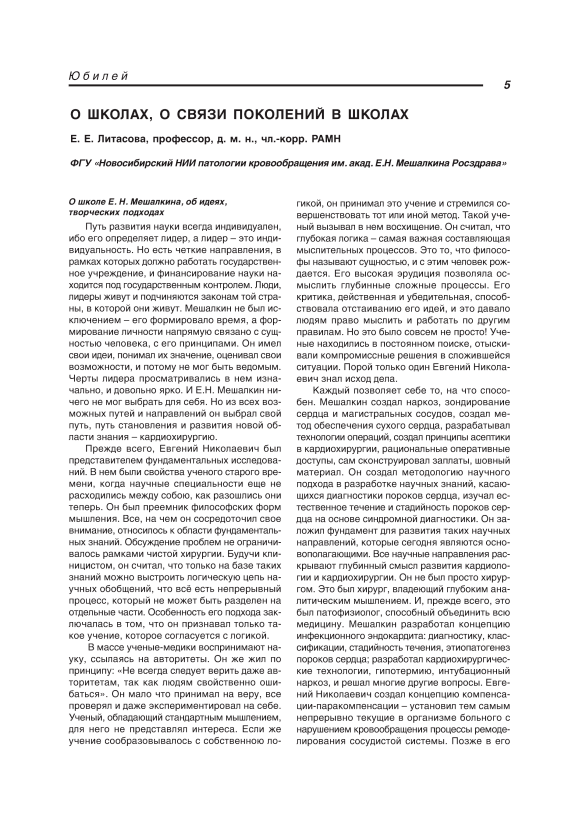 Юбилей

5

О ШКОЛАХ, О СВЯЗИ ПОКОЛЕНИЙ В ШКОЛАХ

Е. Е. Литасова, профессор, д. м. н., чл.-корр. РАМН

ФГУ «Новосибирский НИИ патологии кровообращения им. акад. Е.Н. Мешалкина Росздрава»

О школе Е. Н. Мешалкина, об идеях, творческих подходах

Путь развития науки всегда индивидуален, ибо его определяет лидер, а лидер – это индивидуальность. Но есть четкие направления, в рамках которых должно работать государственное учреждение, и финансирование науки находится под государственным контролем. Люди, лидеры живут и подчиняются законам той страны, в которой они живут. Мешалкин не был исключением – его формировало время, а формирование личности напрямую связано с сущностью человека, с его принципами. Он имел свои идеи, понимал их значение, оценивал свои возможности, и потому не мог быть ведомым. Черты лидера просматривались в нем изначально, и довольно ярко. И Е.Н. Мешалкин ничего не мог выбрать для себя. Но из всех возможных путей и направлений он выбрал свой путь, путь становления и развития новой области знания – кардиохирургию.

Прежде всего, Евгений Николаевич был представителем фундаментальных исследований. В нем были свойства ученого старого времени, когда научные специальности еще не расходились между собою, как разошлись они теперь. Он был преемник философских форм мышления. Все, на чем он сосредоточил свое внимание, относилось к области фундаментальных знаний. Обсуждение проблем не ограничивалось рамками чистой хирургии. Будучи клиницистом, он считал, что только на базе таких знаний можно выстроить логическую цепь научных обобщений, что всё есть непрерывный процесс, который не может быть разделен на отдельные части. Особенность его подхода заключалась в том, что он признавал только такое учение, которое согласуется с логикой.

В массе ученые-медики воспринимают науку, ссылаясь на авторитеты. Он же жил по принципу: «Не всегда следует верить даже авторитетам, так как людям свойственно ошибаться». Он мало что принимал на веру, все проверял и даже экспериментировал на себе. Ученый, обладающий стандартным мышлением, для него не представлял интереса. Если же учение сообразовывалось с собственною логикой, он принимал это учение и стремился совершенствовать тот или иной метод. Такой ученый вызывал в нем восхищение. Он считал, что глубокая логика – самая важная составляющая мыслительных процессов. Это то, что философы называют сущностью, и с этим человек рождается. Его высокая эрудиция позволяла осмыслить глубинные сложные процессы. Его критика, действенная и убедительная, способствовала отстаиванию его идей, и это давало людям право мыслить и работать по другим правилам. Но это было совсем не просто! Ученые находились в постоянном поиске, отыскивали компромиссные решения в сложившейся ситуации. Порой только один Евгений Николаевич знал исход дела.

Каждый позволяет себе то, на что способен. Мешалкин создал наркоз, зондирование сердца и магистральных сосудов, создал метод обеспечения сухого сердца, разрабатывал технологии операций, создал принципы асептики в кардиохирургии, рациональные оперативные доступы, сам сконструировал заплаты, шовный материал. Он создал методологию научного подхода в разработке научных знаний, касающихся диагностики пороков сердца, изучал естественное течение и стадийность пороков сердца на основе синдромной диагностики. Он заложил фундамент для развития таких научных направлений, которые сегодня являются основополагающими. Все научные направления раскрывают глубинный смысл развития кардиологии и кардиохирургии. Он не был просто хирургом. Это был хирург, владеющий глубоким аналитическим мышлением. И, прежде всего, это был патофизиолог, способный объединить всю медицину. Мешалкин разработал концепцию инфекционного эндокардита: диагностику, классификации, стадийность течения, этиопатогенез пороков сердца; разработал кардиохирургические технологии, гипотермию, интубационный наркоз, и решал многие другие вопросы. Евгений Николаевич создал концепцию компенсации-паракомпенсации – установил тем самым непрерывно текущие в организме больного с нарушением кровообращения процессы ремоделирования сосудистой системы. Позже в его